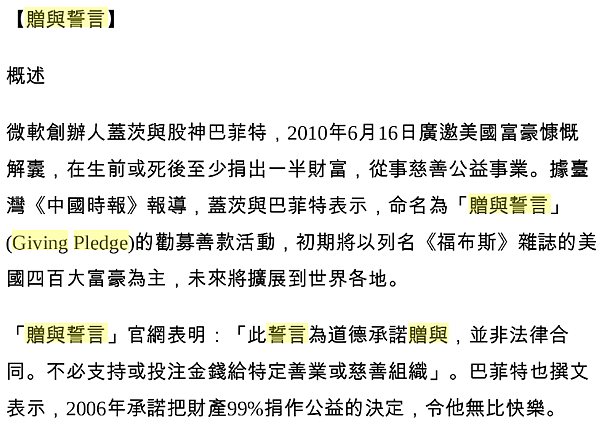 【贈與誓言】

概述

微軟創辦人蓋茨與股神巴菲特，2010年6月16日廣邀美國富豪慷慨解囊，在生前或死後至少捐出一半財富，從事慈善公益事業。據臺灣《中國時報》報導，蓋茨與巴菲特表示，命名為「贈與誓言」(Giving Pledge)的勸募善款活動，初期將以列名《福布斯》雜誌的美國四百大富豪為主，未來將擴展到世界各地。

「贈與誓言」官網表明：「此誓言為道德承諾贈與，並非法律合同。不必支持或投注金錢給特定善業或慈善組織」。巴菲特也撰文表示，2006年承諾把財產99%捐作公益的決定，令他無比快樂。